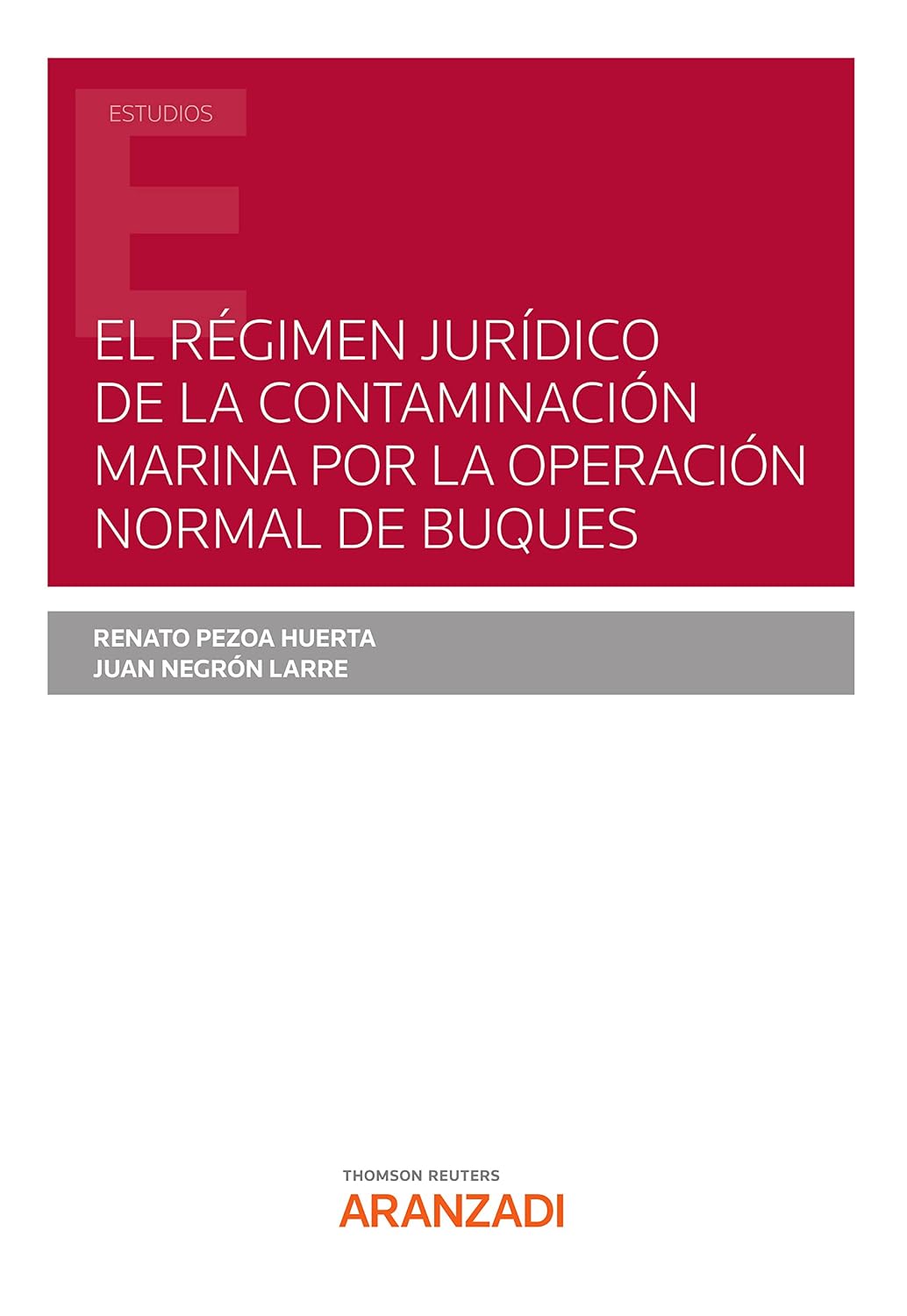 ESTUDIOS

EL RÉGIMEN JURÍDICO
DE LA CONTAMINACIÓN
MARINA POR LA OPERACIÓN
NORMAL DE BUQUES

RENATO PEZOA HUERTA
JUAN NEGRÓN LARRE

THOMSON REUTERS
ARANZADI